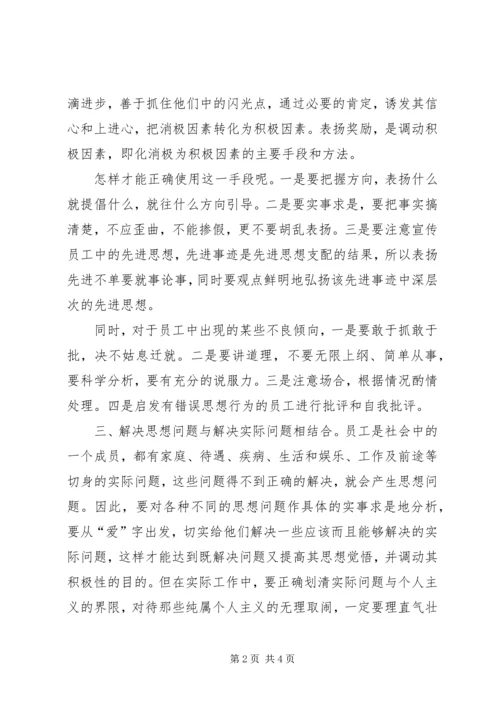 滴进步，善于抓住他们中的闪光点，通过必要的肯定，诱发其信心和上进心，把消极因素转化为积极因素。表扬奖励，是调动积极因素，即化消极为积极因素的主要手段和方法。

怎样才能正确使用这一手段呢。一是要把握方向，表扬什么就提倡什么，就往什么方向引导。二是要实事求是，要把事实搞清楚，不应歪曲，不能掺假，更不要胡乱表扬。三是要注意宣传员工中的先进思想，先进事迹是先进思想支配的结果，所以表扬先进不单要就事论事，同时要观点鲜明地弘扬该先进事迹中深层次的先进思想。

同时，对于员工中出现的某些不良倾向，一是要敢于抓敢于批，决不姑息迁就。二是要讲道理，不要无限上纲、简单从事，要科学分析，要有充分的说服力。三是注意场合，根据情况酌情处理。四是启发有错误思想行为的员工进行批评和自我批评。

三、解决思想问题与解决实际问题相结合。员工是社会中的一个成员，都有家庭、待遇、疾病、生活和娱乐、工作及前途等切身的实际问题，这些问题得不到正确的解决，就会产生思想问题。因此，要对各种不同的思想问题作具体的实事求是地分析，要从“爱”字出发，切实给他们解决一些应该而且能够解决的实际问题，这样才能达到既解决问题又提高其思想觉悟，并调动其积极性的目的。但在实际工作中，要正确划清实际问题与个人主义的界限，对待那些纯属个人主义的无理取闹，一定要理直气壮

第 2 页 共 4 页